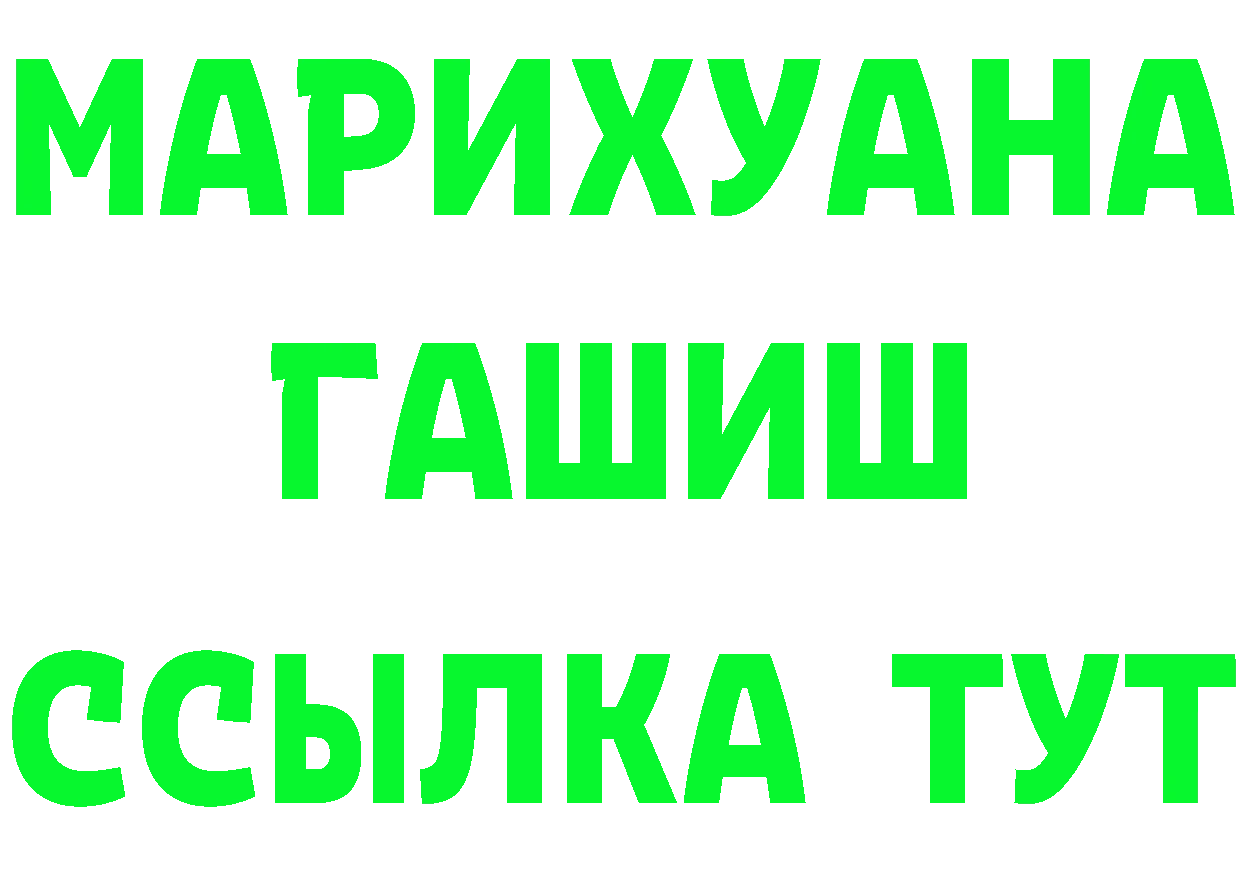 МАРИХУАНА
ГАШИШ
ССЫЛКА ТУТ